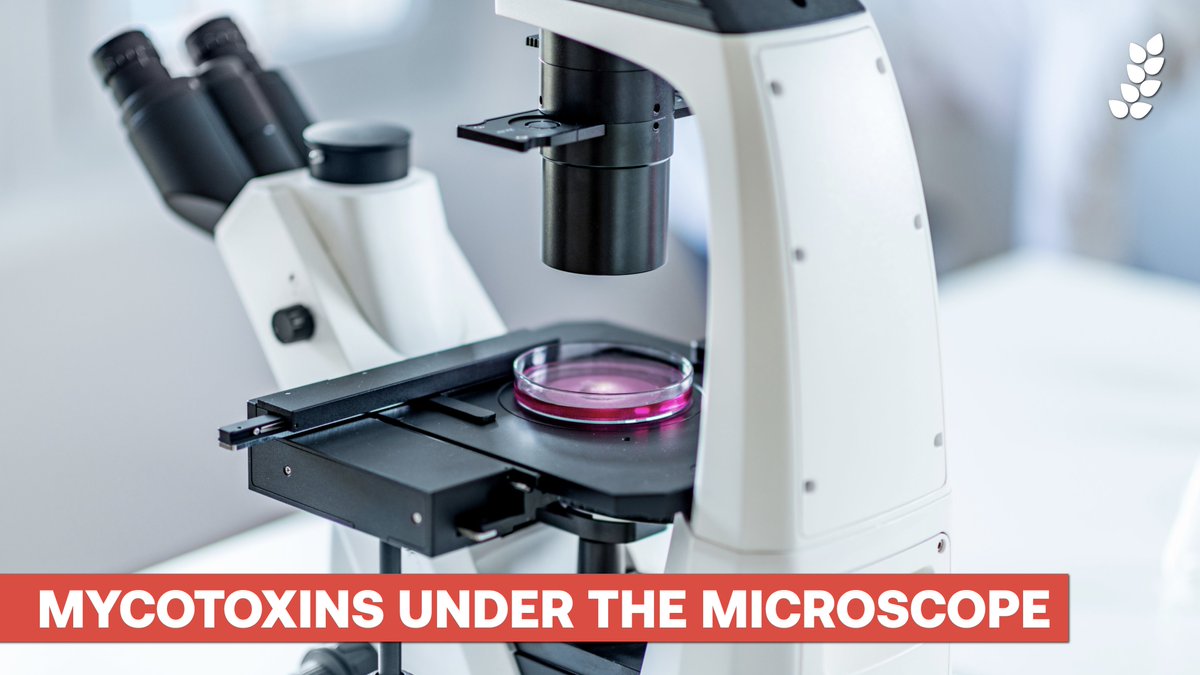 MYCOTOXINS UNDER THE MICROSCOPE